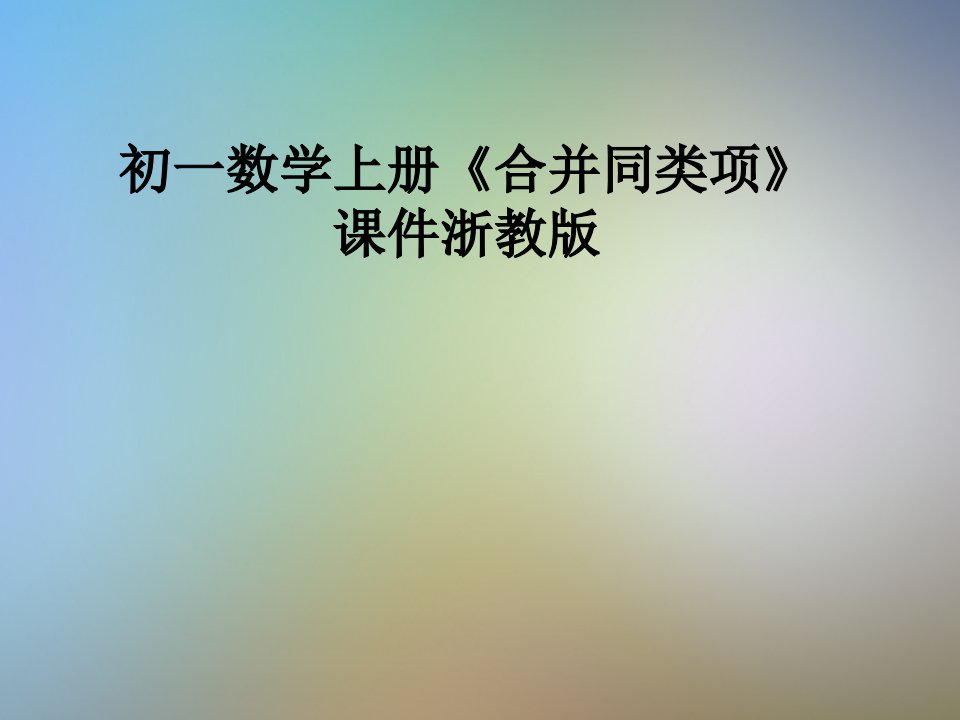 初一数学上册《合并同类项》课件浙教版